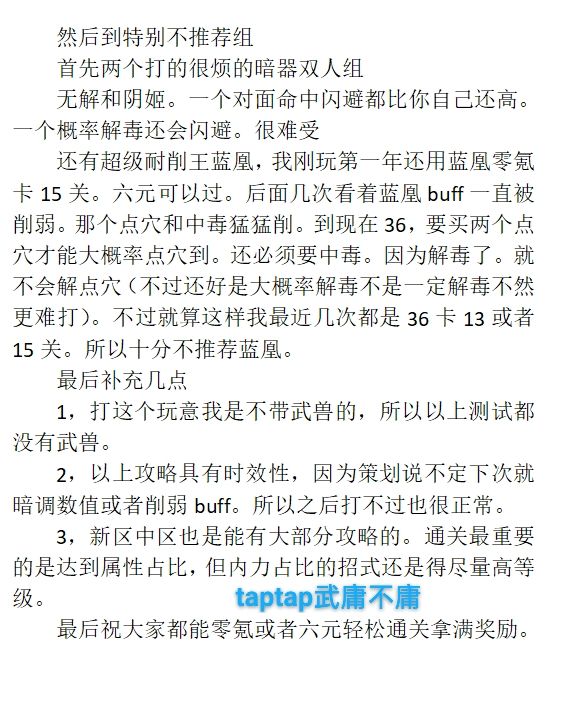 然后到特别不推荐组

首先两个打的很烦的暗器双人组

无解和阴姬。一个对面命中闪避都比你自己还高。一个概率解毒还会闪避。很难受

还有超级耐削王蓝凰，我刚玩第一年还用蓝凰零氪卡15关。六元可以过。后面几次看着蓝凰buff一直被削弱。那个点穴和中毒猛猛削。到现在36，要买两个点穴才能大概率点穴到。还必须要中毒。因为解毒了。就不会解点穴（不过还好是大概率解毒不是一定解毒不然更难打）。不过就算这样我最近几次都是36卡13或者15关。所以十分不推荐蓝凰。

最后补充几点

1，打这个玩意我是不带武兽的，所以以上测试都没有武兽。

2，以上攻略具有时效性，因为策划说不定下次就暗调数值或者削弱buff。所以之后打不过也很正常。

3，新区中区也是能有大部分攻略的。通关最重要的是达到属性占比，但内力占比的招式还是得尽量高等级。

最后祝大家都能零氪或者六元轻松通关拿满奖励。

taptap武庸不庸